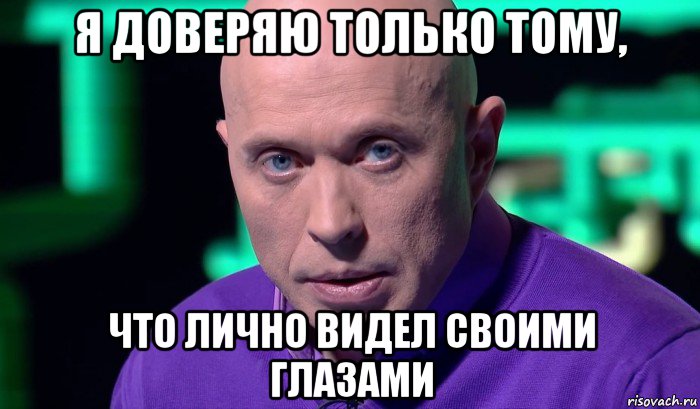 Я ДОВЕРЯЮ ТОЛЬКО ТОМУ,

ЧТО ЛИЧНО ВИДЕЛ СВОИМИ ГЛАЗАМИ

risovach.ru